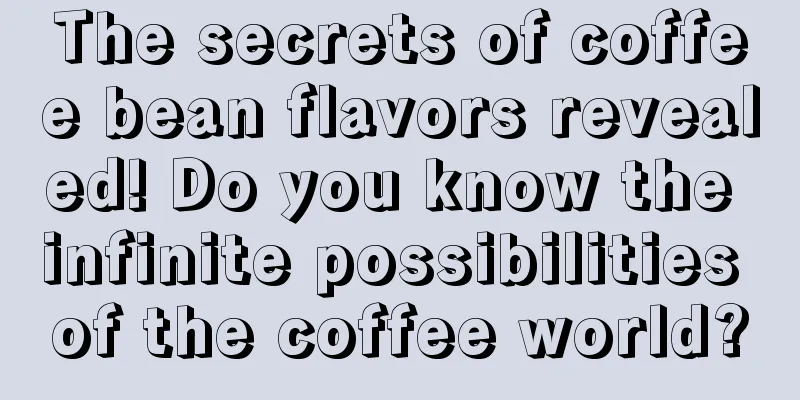 The secrets of coffee bean flavors revealed! Do you know the infinite possibilities of the coffee world?